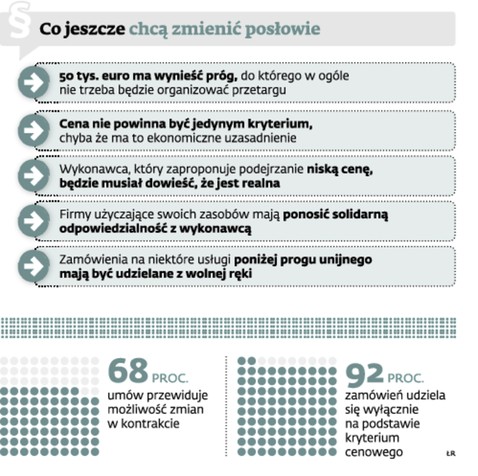 §

Co jeszcze chcą zmienić posłowie

50 tys. euro ma wynieść próg, do którego w ogóle nie trzeba będzie organizować przetargu

Cena nie powinna być jedynym kryterium, chyba że ma to ekonomiczne uzasadnienie

Wykonawca, który zaproponuje podejrzanie niską cenę, będzie musiał dowieść, że jest realna

Firmy użyczające swoich zasobów mają ponosić solidarną odpowiedzialność z wykonawcą

Zamówienia na niektóre usługi poniżej progu unijnego mają być udzielane z wolnej ręki

68 PROC.
umów przewiduje możliwość zmian w kontrakcie

92 PROC.
zamówień udziela się wyłącznie na podstawie kryterium cenowego

ŁR